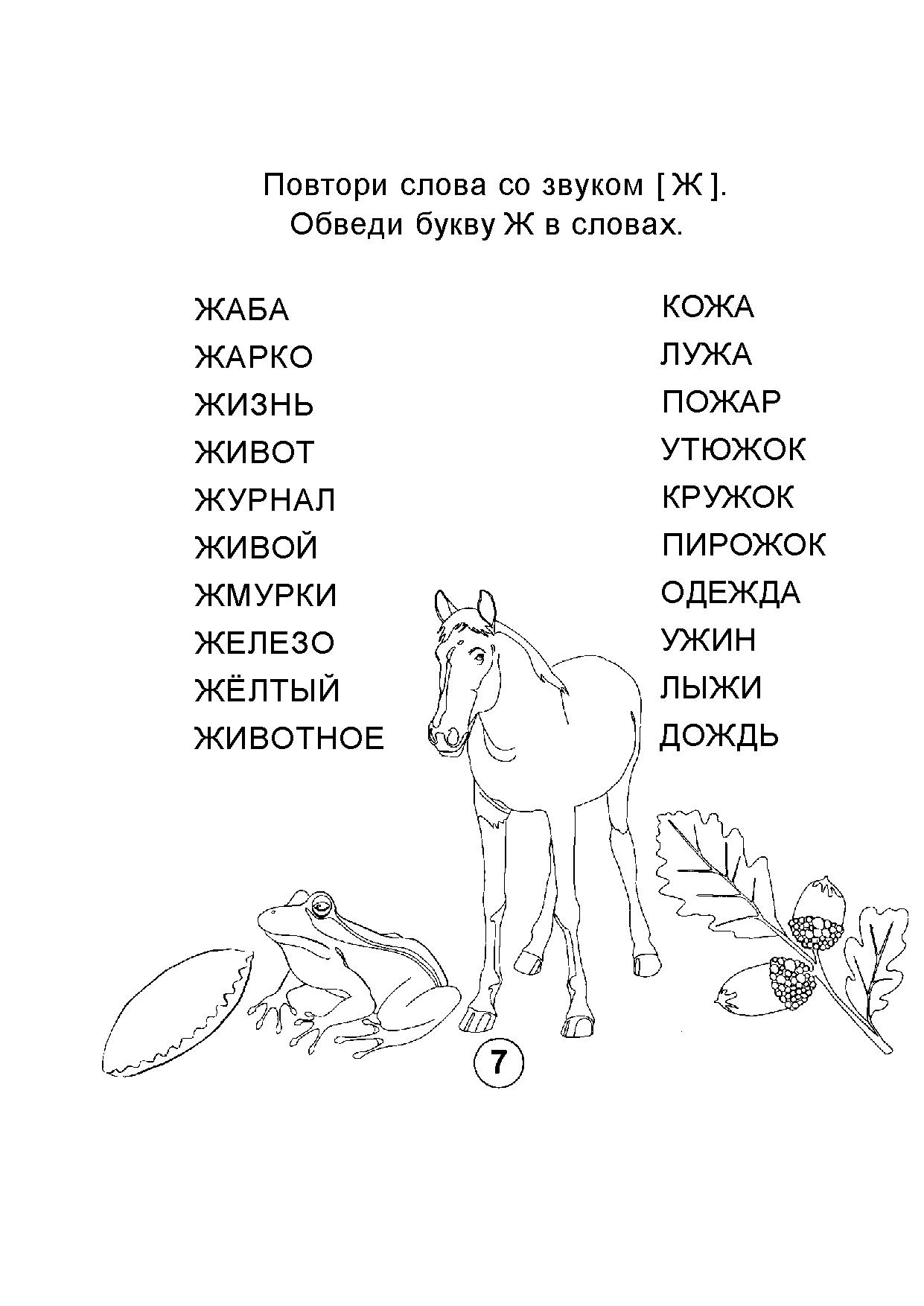 Повтори слова со звуком [ Ж ].
Обведи букву Ж в словах.

ЖАБА
ЖАРКО
ЖИЗНЬ
ЖИВОТ
ЖУРНАЛ
ЖИВОЙ
ЖМУРКИ
ЖЕЛЕЗО
ЖЁЛТЫЙ
ЖИВОТНОЕ

КОЖА
ЛУЖА
ПОЖАР
УТЮЖОК
КРУЖОК
ПИРОЖОК
ОДЕЖДА
УЖИН
ЛЫЖИ
ДОЖДЬ

7